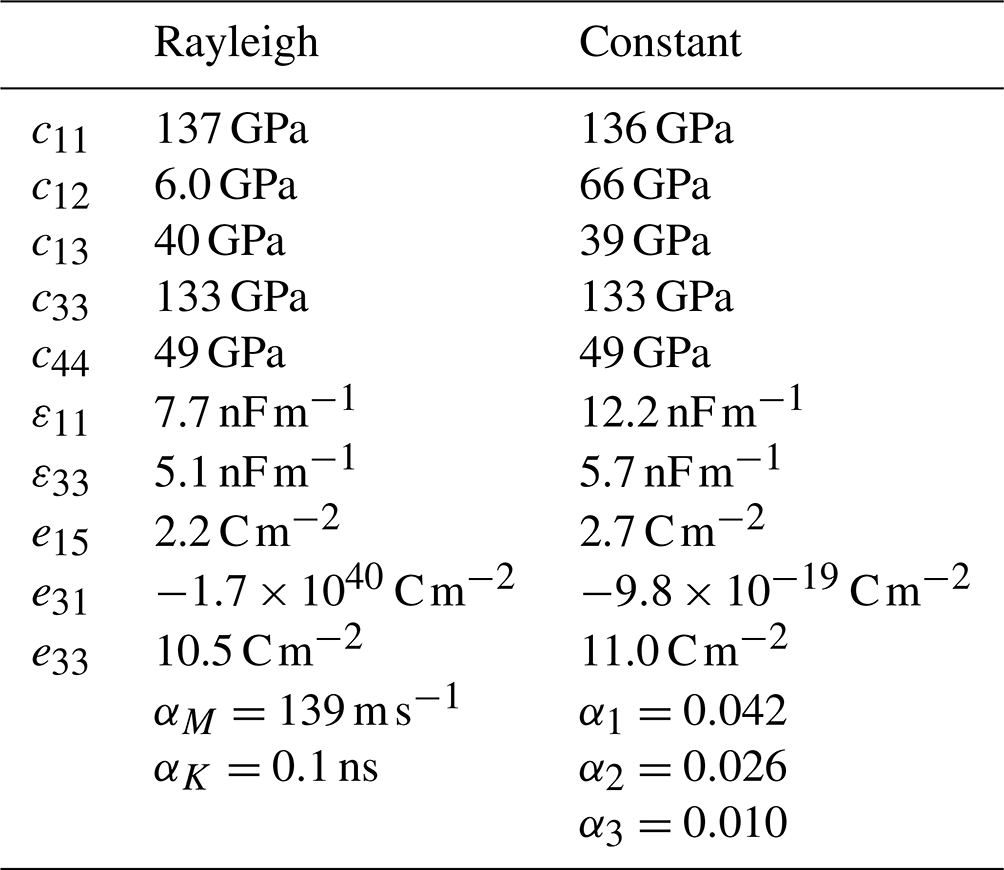 | | Rayleigh | Constant |
|---|---|---|
| $c_{11}$ | 137 GPa | 136 GPa |
| $c_{12}$ | 6.0 GPa | 66 GPa |
| $c_{13}$ | 40 GPa | 39 GPa |
| $c_{33}$ | 133 GPa | 133 GPa |
| $c_{44}$ | 49 GPa | 49 GPa |
| $\varepsilon_{11}$ | $7.7\,\mathrm{nF\,m^{-1}}$ | $12.2\,\mathrm{nF\,m^{-1}}$ |
| $\varepsilon_{33}$ | $5.1\,\mathrm{nF\,m^{-1}}$ | $5.7\,\mathrm{nF\,m^{-1}}$ |
| $e_{15}$ | $2.2\,\mathrm{C\,m^{-2}}$ | $2.7\,\mathrm{C\,m^{-2}}$ |
| $e_{31}$ | $-1.7 \times 10^{40}\,\mathrm{C\,m^{-2}}$ | $-9.8 \times 10^{-19}\,\mathrm{C\,m^{-2}}$ |
| $e_{33}$ | $10.5\,\mathrm{C\,m^{-2}}$ | $11.0\,\mathrm{C\,m^{-2}}$ |
| | $\alpha_M = 139\,\mathrm{m\,s^{-1}}$ | $\alpha_1 = 0.042$ |
| | $\alpha_K = 0.1\,\mathrm{ns}$ | $\alpha_2 = 0.026$ |
| | | $\alpha_3 = 0.010$ |